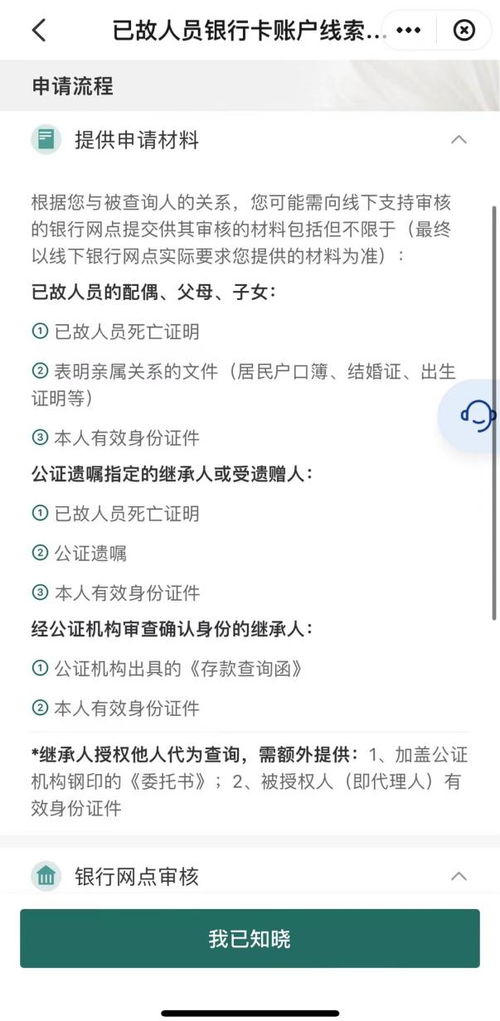 已故人员银行卡账户线索...

申请流程

提供申请材料

根据您与被查询人的关系，您可能需向线下支持审核的银行网点提交供其审核的材料包括但不限于（最终以线下银行网点实际要求您提供的材料为准）：

已故人员的配偶、父母、子女：

① 已故人员死亡证明

② 表明亲属关系的文件（居民户口簿、结婚证、出生证明等）

③ 本人有效身份证件

公证遗嘱指定的继承人或受遗赠人：

① 已故人员死亡证明

② 公证遗嘱

③ 本人有效身份证件

经公证机构审查确认身份的继承人：

① 公证机构出具的《存款查询函》

② 本人有效身份证件

*继承人授权他人代为查询，需额外提供：1、加盖公证机构钢印的《委托书》；2、被授权人（即代理人）有效身份证件

银行网点审核

我已知晓